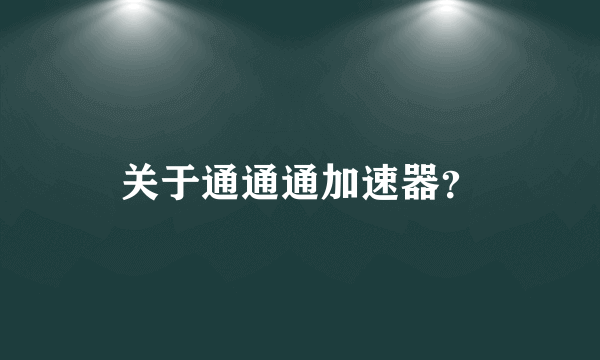 关于通通通加速器?